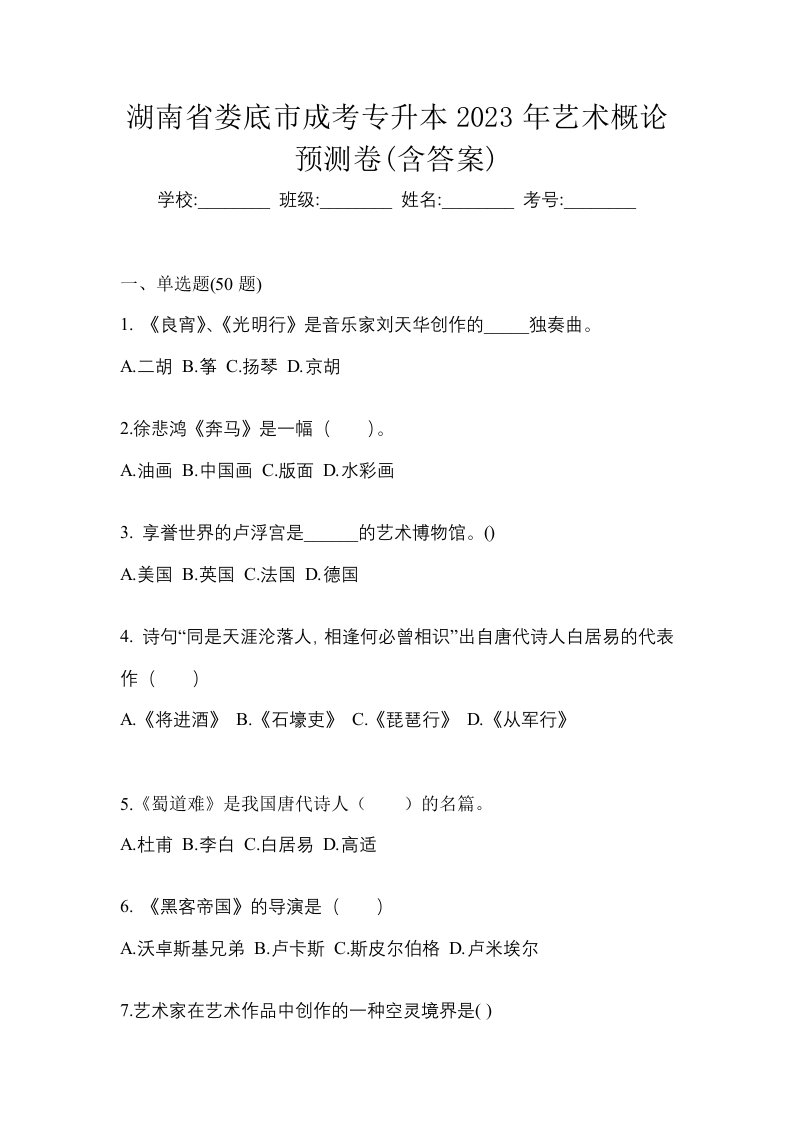 湖南省娄底市成考专升本 2023 年艺术概论预测卷(含答案)

学校:________ 班级:________ 姓名:________ 考号:________

一、单选题(50 题)

1. 《良宵》、《光明行》是音乐家刘天华创作的_____独奏曲。

A.二胡 B.筝 C.扬琴 D.京胡

2.徐悲鸿《奔马》是一幅（　　）。

A.油画 B.中国画 C.版面 D.水彩画

3. 享誉世界的卢浮宫是______的艺术博物馆。()

A.美国 B.英国 C.法国 D.德国

4. 诗句“同是天涯沦落人, 相逢何必曾相识”出自唐代诗人白居易的代表作（　　）

A.《将进酒》 B.《石壕吏》 C.《琵琶行》 D.《从军行》

5.《蜀道难》是我国唐代诗人（　　）的名篇。

A.杜甫 B.李白 C.白居易 D.高适

6. 《黑客帝国》的导演是（　　）

A.沃卓斯基兄弟 B.卢卡斯 C.斯皮尔伯格 D.卢米埃尔

7.艺术家在艺术作品中创作的一种空灵境界是( )